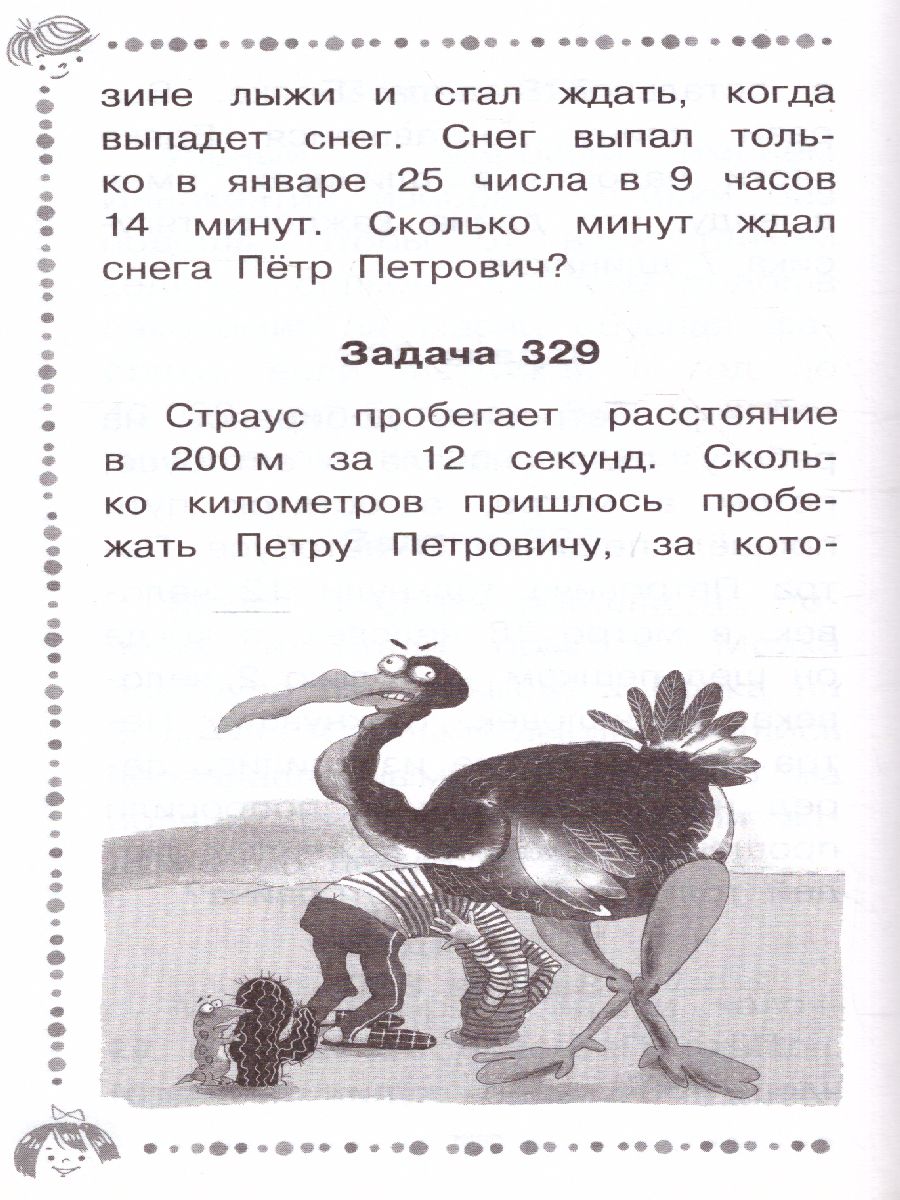 зине лыжи и стал ждать, когда выпадет снег. Снег выпал только в январе 25 числа в 9 часов 14 минут. Сколько минут ждал снега Пётр Петрович?

Задача 329

Страус пробегает расстояние в 200 м за 12 секунд. Сколько километров пришлось пробежать Петру Петровичу, за кото-